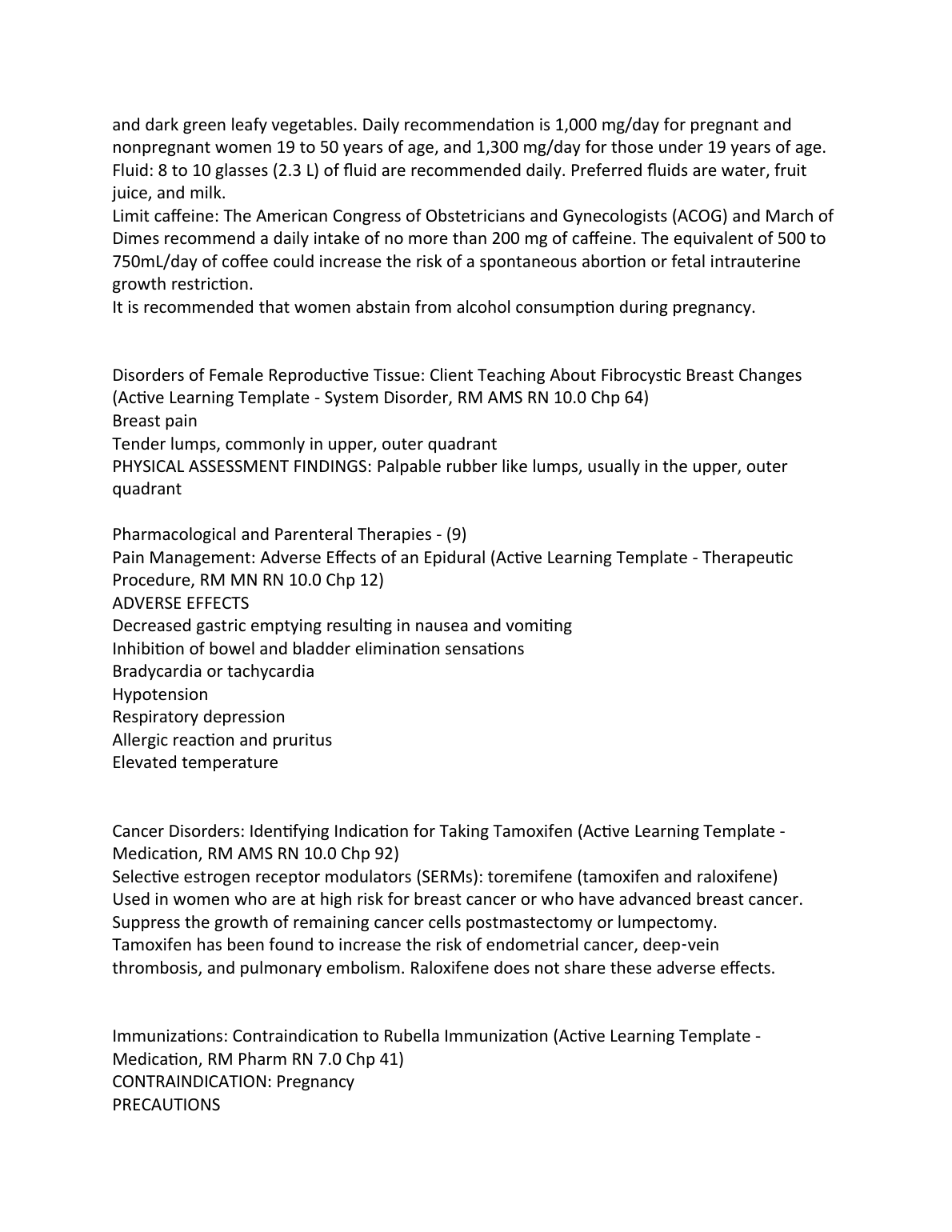 and dark green leafy vegetables. Daily recommendation is 1,000 mg/day for pregnant and nonpregnant women 19 to 50 years of age, and 1,300 mg/day for those under 19 years of age.
Fluid: 8 to 10 glasses (2.3 L) of fluid are recommended daily. Preferred fluids are water, fruit juice, and milk.
Limit caffeine: The American Congress of Obstetricians and Gynecologists (ACOG) and March of Dimes recommend a daily intake of no more than 200 mg of caffeine. The equivalent of 500 to 750mL/day of coffee could increase the risk of a spontaneous abortion or fetal intrauterine growth restriction.
It is recommended that women abstain from alcohol consumption during pregnancy.

Disorders of Female Reproductive Tissue: Client Teaching About Fibrocystic Breast Changes (Active Learning Template - System Disorder, RM AMS RN 10.0 Chp 64)
Breast pain
Tender lumps, commonly in upper, outer quadrant
PHYSICAL ASSESSMENT FINDINGS: Palpable rubber like lumps, usually in the upper, outer quadrant

Pharmacological and Parenteral Therapies - (9)
Pain Management: Adverse Effects of an Epidural (Active Learning Template - Therapeutic Procedure, RM MN RN 10.0 Chp 12)
ADVERSE EFFECTS
Decreased gastric emptying resulting in nausea and vomiting
Inhibition of bowel and bladder elimination sensations
Bradycardia or tachycardia
Hypotension
Respiratory depression
Allergic reaction and pruritus
Elevated temperature

Cancer Disorders: Identifying Indication for Taking Tamoxifen (Active Learning Template - Medication, RM AMS RN 10.0 Chp 92)
Selective estrogen receptor modulators (SERMs): toremifene (tamoxifen and raloxifene)
Used in women who are at high risk for breast cancer or who have advanced breast cancer.
Suppress the growth of remaining cancer cells postmastectomy or lumpectomy.
Tamoxifen has been found to increase the risk of endometrial cancer, deep-vein thrombosis, and pulmonary embolism. Raloxifene does not share these adverse effects.

Immunizations: Contraindication to Rubella Immunization (Active Learning Template - Medication, RM Pharm RN 7.0 Chp 41)
CONTRAINDICATION: Pregnancy
PRECAUTIONS